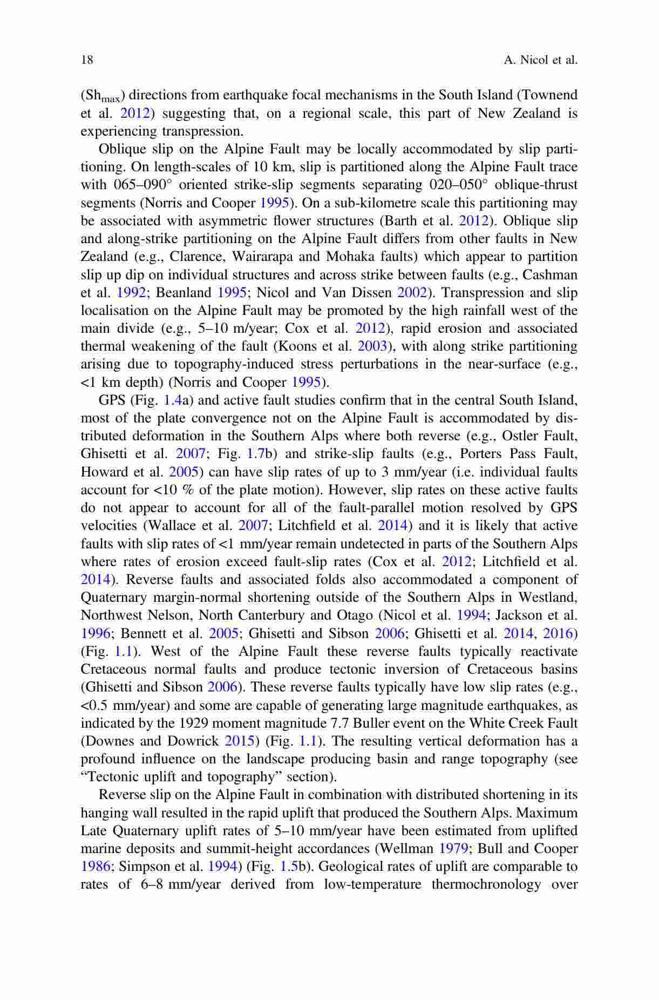 18 A. Nicol et al.

($Sh_{max}$) directions from earthquake focal mechanisms in the South Island (Townend et al. 2012) suggesting that, on a regional scale, this part of New Zealand is experiencing transpression.

Oblique slip on the Alpine Fault may be locally accommodated by slip partitioning. On length-scales of 10 km, slip is partitioned along the Alpine Fault trace with 065–090° oriented strike-slip segments separating 020–050° oblique-thrust segments (Norris and Cooper 1995). On a sub-kilometre scale this partitioning may be associated with asymmetric flower structures (Barth et al. 2012). Oblique slip and along-strike partitioning on the Alpine Fault differs from other faults in New Zealand (e.g., Clarence, Wairarapa and Mohaka faults) which appear to partition slip up dip on individual structures and across strike between faults (e.g., Cashman et al. 1992; Beanland 1995; Nicol and Van Dissen 2002). Transpression and slip localisation on the Alpine Fault may be promoted by the high rainfall west of the main divide (e.g., 5–10 m/year; Cox et al. 2012), rapid erosion and associated thermal weakening of the fault (Koons et al. 2003), with along strike partitioning arising due to topography-induced stress perturbations in the near-surface (e.g., <1 km depth) (Norris and Cooper 1995).

GPS (Fig. 1.4a) and active fault studies confirm that in the central South Island, most of the plate convergence not on the Alpine Fault is accommodated by distributed deformation in the Southern Alps where both reverse (e.g., Ostler Fault, Ghisetti et al. 2007; Fig. 1.7b) and strike-slip faults (e.g., Porters Pass Fault, Howard et al. 2005) can have slip rates of up to 3 mm/year (i.e. individual faults account for <10 % of the plate motion). However, slip rates on these active faults do not appear to account for all of the fault-parallel motion resolved by GPS velocities (Wallace et al. 2007; Litchfield et al. 2014) and it is likely that active faults with slip rates of <1 mm/year remain undetected in parts of the Southern Alps where rates of erosion exceed fault-slip rates (Cox et al. 2012; Litchfield et al. 2014). Reverse faults and associated folds also accommodated a component of Quaternary margin-normal shortening outside of the Southern Alps in Westland, Northwest Nelson, North Canterbury and Otago (Nicol et al. 1994; Jackson et al. 1996; Bennett et al. 2005; Ghisetti and Sibson 2006; Ghisetti et al. 2014, 2016) (Fig. 1.1). West of the Alpine Fault these reverse faults typically reactivate Cretaceous normal faults and produce tectonic inversion of Cretaceous basins (Ghisetti and Sibson 2006). These reverse faults typically have low slip rates (e.g., <0.5 mm/year) and some are capable of generating large magnitude earthquakes, as indicated by the 1929 moment magnitude 7.7 Buller event on the White Creek Fault (Downes and Dowrick 2015) (Fig. 1.1). The resulting vertical deformation has a profound influence on the landscape producing basin and range topography (see "Tectonic uplift and topography" section).

Reverse slip on the Alpine Fault in combination with distributed shortening in its hanging wall resulted in the rapid uplift that produced the Southern Alps. Maximum Late Quaternary uplift rates of 5–10 mm/year have been estimated from uplifted marine deposits and summit-height accordances (Wellman 1979; Bull and Cooper 1986; Simpson et al. 1994) (Fig. 1.5b). Geological rates of uplift are comparable to rates of 6–8 mm/year derived from low-temperature thermochronology over